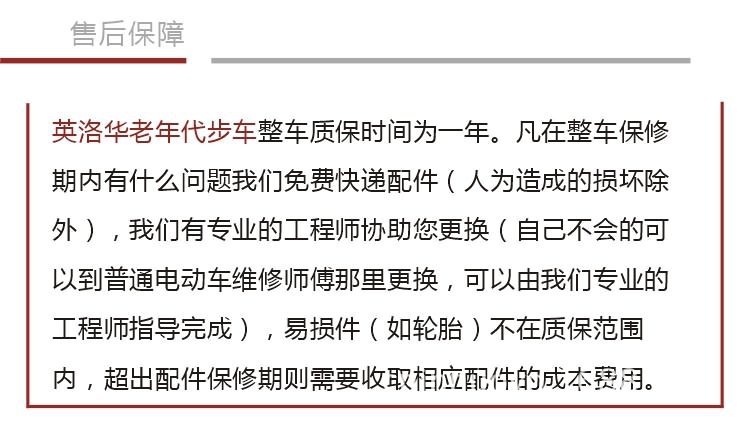 售后保障

英洛华老年代步车整车质保时间为一年。凡在整车保修期内有什么问题我们免费快递配件（人为造成的损坏除外），我们有专业的工程师协助您更换（自己不会的可以到普通电动车维修师傅那里更换，可以由我们专业的工程师指导完成），易损件（如轮胎）不在质保范围内，超出配件保修期则需要收取相应配件的成本费用。